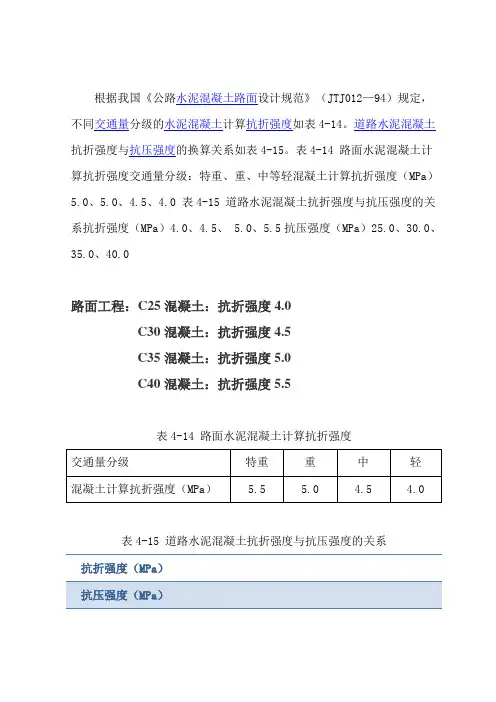 根据我国《公路水泥混凝土路面设计规范》（JTJ012—94）规定，不同交通量分级的水泥混凝土计算抗折强度如表 4-14。道路水泥混凝土抗折强度与抗压强度的换算关系如表 4-15。表 4-14 路面水泥混凝土计算抗折强度交通量分级：特重、重、中等轻混凝土计算抗折强度（MPa）5.0、5.0、4.5、4.0 表 4-15 道路水泥混凝土抗折强度与抗压强度的关系抗折强度（MPa）4.0、4.5、 5.0、5.5 抗压强度（MPa）25.0、30.0、35.0、40.0

路面工程：C25 混凝土：抗折强度 4.0
C30 混凝土：抗折强度 4.5
C35 混凝土：抗折强度 5.0
C40 混凝土：抗折强度 5.5

表 4-14 路面水泥混凝土计算抗折强度

| 交通量分级 | 特重 | 重 | 中 | 轻 |
|---|---|---|---|---|
| 混凝土计算抗折强度（MPa） | 5.5 | 5.0 | 4.5 | 4.0 |

表 4-15 道路水泥混凝土抗折强度与抗压强度的关系

| 抗折强度（MPa） |
|---|
| 抗压强度（MPa） |